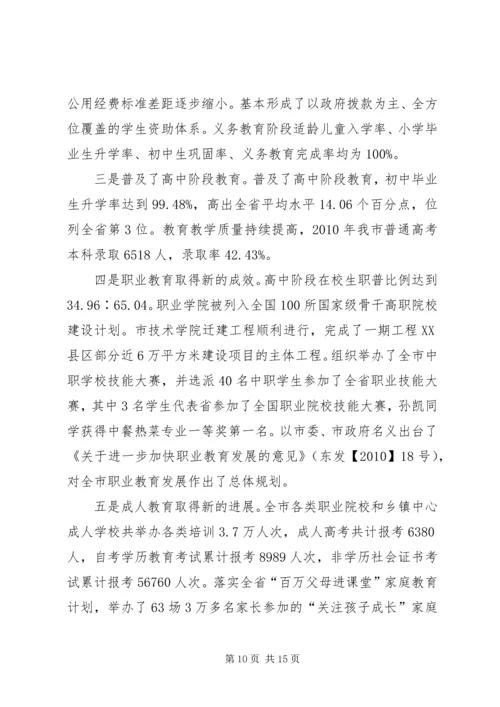 公用经费标准差距逐步缩小。基本形成了以政府拨款为主、全方位覆盖的学生资助体系。义务教育阶段适龄儿童入学率、小学毕业生升学率、初中生巩固率、义务教育完成率均为100%。

三是普及了高中阶段教育。普及了高中阶段教育，初中毕业生升学率达到99.48%，高出全省平均水平14.06个百分点，位列全省第3位。教育教学质量持续提高，2010年我市普通高考本科录取6518人，录取率42.43%。

四是职业教育取得新的成效。高中阶段在校生职普比例达到34.96：65.04。职业学院被列入全国100所国家级骨干高职院校建设计划。市技术学院迁建工程顺利进行，完成了一期工程XX县区部分近6万平方米建设项目的主体工程。组织举办了全市中职学校技能大赛，并选派40名中职学生参加了全省职业技能大赛，其中3名学生代表省参加了全国职业院校技能大赛，孙凯同学获得中餐热菜专业一等奖第一名。以市委、市政府名义出台了《关于进一步加快职业教育发展的意见》（东发【2010】18号），对全市职业教育发展作出了总体规划。

五是成人教育取得新的进展。全市各类职业院校和乡镇中心成人学校共举办各类培训3.7万人次，成人高考共计报考6380人，自考学历教育考试累计报考8989人次，非学历社会证书考试累计报考56760人次。落实全省“百万父母进课堂”家庭教育计划，举办了63场3万多名家长参加的“关注孩子成长”家庭

第10页 共15页